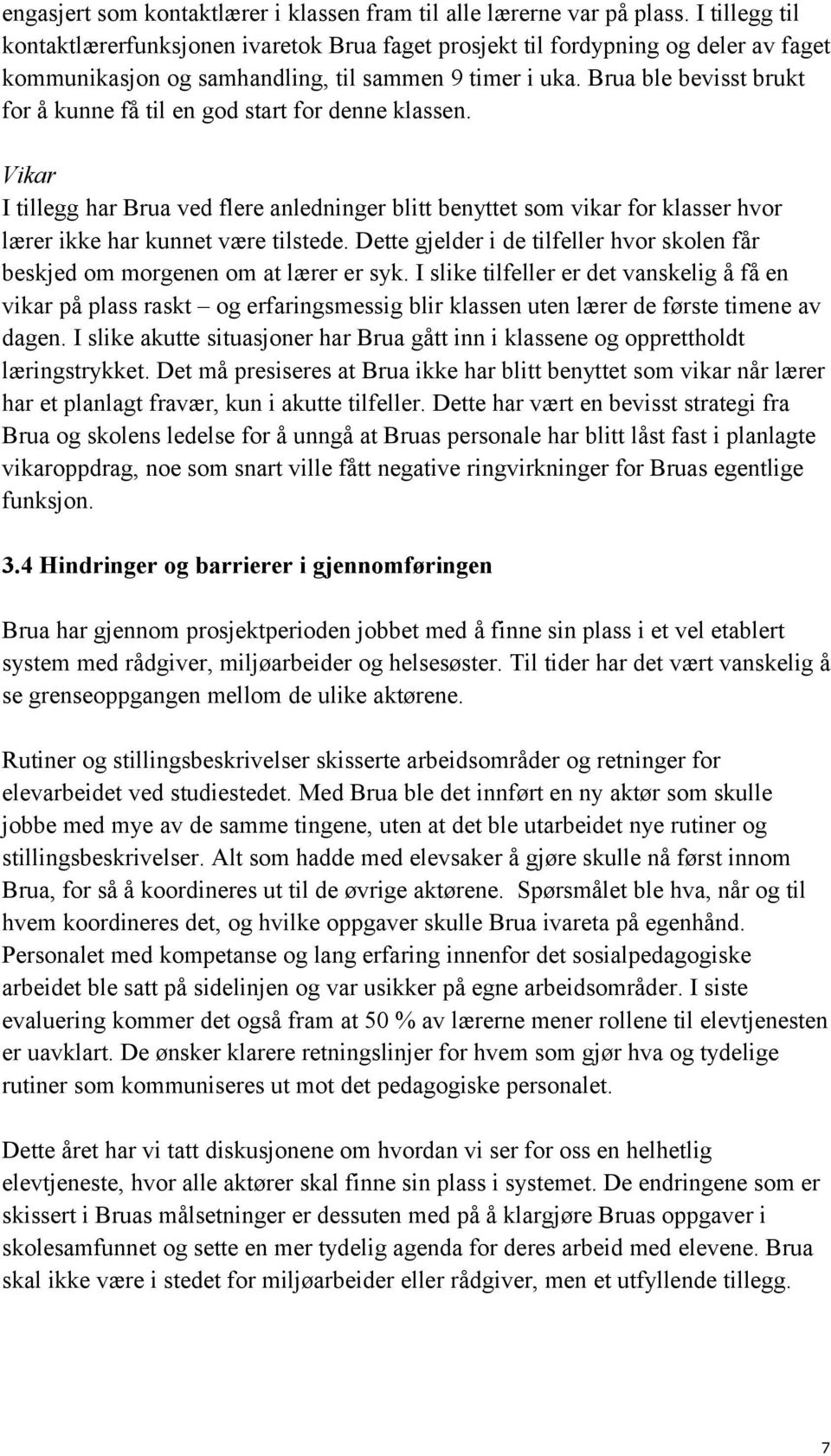 engasjert som kontaktlærer i klassen fram til alle lærerne var på plass. I tillegg til kontaktlærerfunksjonen ivaretok Brua faget prosjekt til fordypning og deler av faget kommunikasjon og samhandling, til sammen 9 timer i uka. Brua ble bevisst brukt for å kunne få til en god start for denne klassen.

Vikar
I tillegg har Brua ved flere anledninger blitt benyttet som vikar for klasser hvor lærer ikke har kunnet være tilstede. Dette gjelder i de tilfeller hvor skolen får beskjed om morgenen om at lærer er syk. I slike tilfeller er det vanskelig å få en vikar på plass raskt – og erfaringsmessig blir klassen uten lærer de første timene av dagen. I slike akutte situasjoner har Brua gått inn i klassene og opprettholdt læringstrykket. Det må presiseres at Brua ikke har blitt benyttet som vikar når lærer har et planlagt fravær, kun i akutte tilfeller. Dette har vært en bevisst strategi fra Brua og skolens ledelse for å unngå at Bruas personale har blitt låst fast i planlagte vikaroppdrag, noe som snart ville fått negative ringvirkninger for Bruas egentlige funksjon.

3.4 Hindringer og barrierer i gjennomføringen

Brua har gjennom prosjektperioden jobbet med å finne sin plass i et vel etablert system med rådgiver, miljøarbeider og helsesøster. Til tider har det vært vanskelig å se grenseoppgangen mellom de ulike aktørene.

Rutiner og stillingsbeskrivelser skisserte arbeidsområder og retninger for elevarbeidet ved studiestedet. Med Brua ble det innført en ny aktør som skulle jobbe med mye av de samme tingene, uten at det ble utarbeidet nye rutiner og stillingsbeskrivelser. Alt som hadde med elevsaker å gjøre skulle nå først innom Brua, for så å koordineres ut til de øvrige aktørene. Spørsmålet ble hva, når og til hvem koordineres det, og hvilke oppgaver skulle Brua ivareta på egenhånd. Personalet med kompetanse og lang erfaring innenfor det sosialpedagogiske arbeidet ble satt på sidelinjen og var usikker på egne arbeidsområder. I siste evaluering kommer det også fram at 50 % av lærerne mener rollene til elevtjenesten er uavklart. De ønsker klarere retningslinjer for hvem som gjør hva og tydelige rutiner som kommuniseres ut mot det pedagogiske personalet.

Dette året har vi tatt diskusjonene om hvordan vi ser for oss en helhetlig elevtjeneste, hvor alle aktører skal finne sin plass i systemet. De endringene som er skissert i Bruas målsetninger er dessuten med på å klargjøre Bruas oppgaver i skolesamfunnet og sette en mer tydelig agenda for deres arbeid med elevene. Brua skal ikke være i stedet for miljøarbeider eller rådgiver, men et utfyllende tillegg.

7